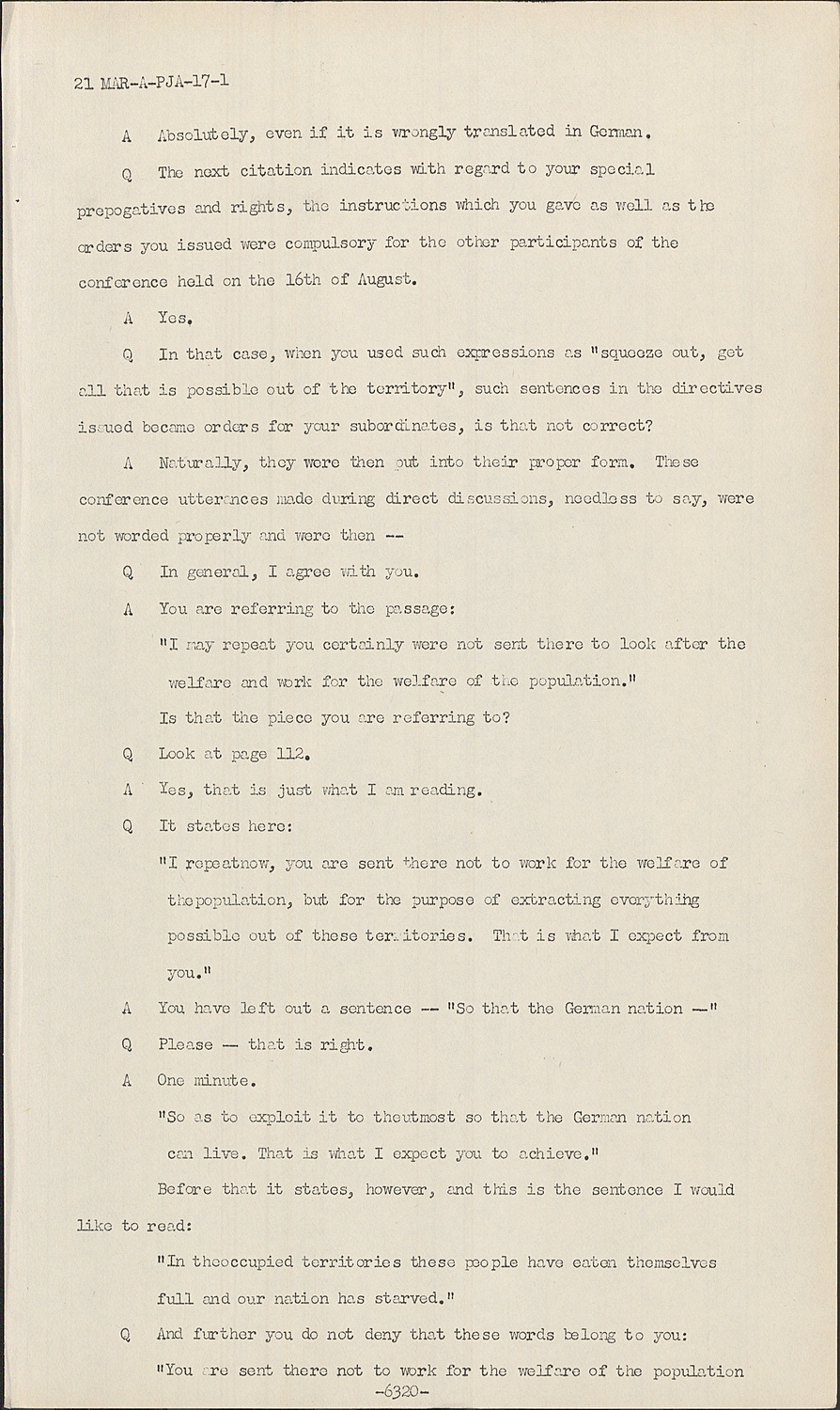 21 MAR-A-PJA-17-1

A Absolutely, even if it is wrongly translated in German.

Q The next citation indicates with regard to your special prepogatives and rights, the instructions which you gave as well as the orders you issued were compulsory for the other participants of the conference held on the 16th of August.

A Yes.

Q In that case, when you used such expressions as "squeeze out, get all that is possible out of the territory", such sentences in the directives issued became orders for your subordinates, is that not correct?

A Naturally, they were then put into their proper form. These conference utterances made during direct discussions, needless to say, were not worded properly and were then --

Q In general, I agree with you.

A You are referring to the passage:

"I may repeat you certainly were not sent there to look after the welfare and work for the welfare of the population."

Is that the piece you are referring to?

Q Look at page 112.

A Yes, that is just what I am reading.

Q It states here:

"I repeatnow, you are sent there not to work for the welfare of thepopulation, but for the purpose of extracting everything possible out of these territories. That is what I expect from you."

A You have left out a sentence -- "So that the German nation --"

Q Please -- that is right.

A One minute.

"So as to exploit it to theutmost so that the German nation can live. That is what I expect you to achieve."

Before that it states, however, and this is the sentence I would like to read:

"In theoccupied territories these people have eaten themselves full and our nation has starved."

Q And further you do not deny that these words belong to you:

"You are sent there not to work for the welfare of the population

-6320-